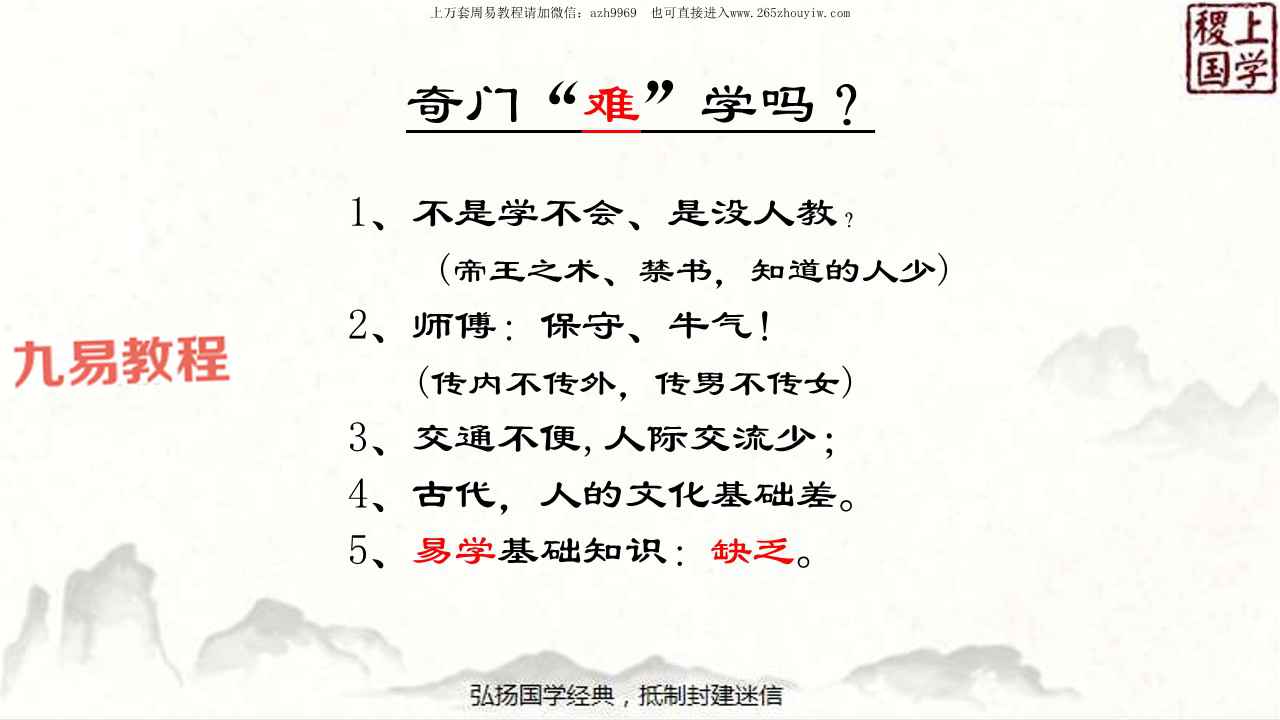 上万套周易教程请加微信：azh9969 也可直接进入www.265zhouyiw.com

稷上国学

奇门“难”学吗？

1、不是学不会、是没人教？
（帝王之术、禁书，知道的人少）
2、师傅：保守、牛气！
（传内不传外，传男不传女）
3、交通不便，人际交流少；
4、古代，人的文化基础差。
5、易学基础知识：缺乏。

弘扬国学经典，抵制封建迷信

九易教程